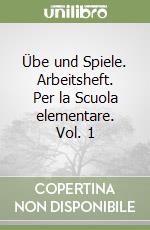 unilibro

Übe und Spiele. Arbeitsheft. Per la Scuola elementare. Vol. 1

COPERTINA NON DISPONIBILE